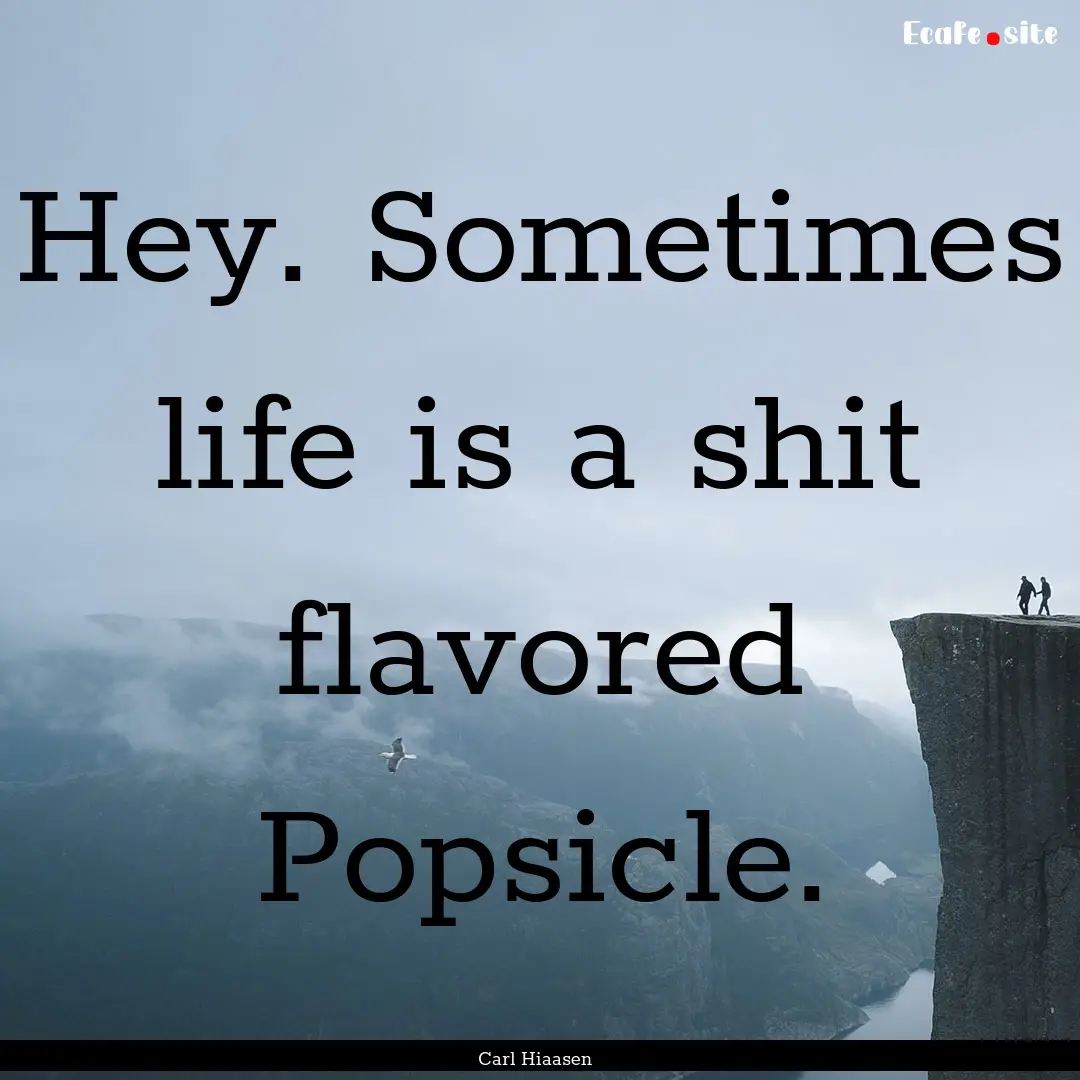 Ecafe.site

Hey. Sometimes life is a shit flavored Popsicle.

Carl Hiaasen